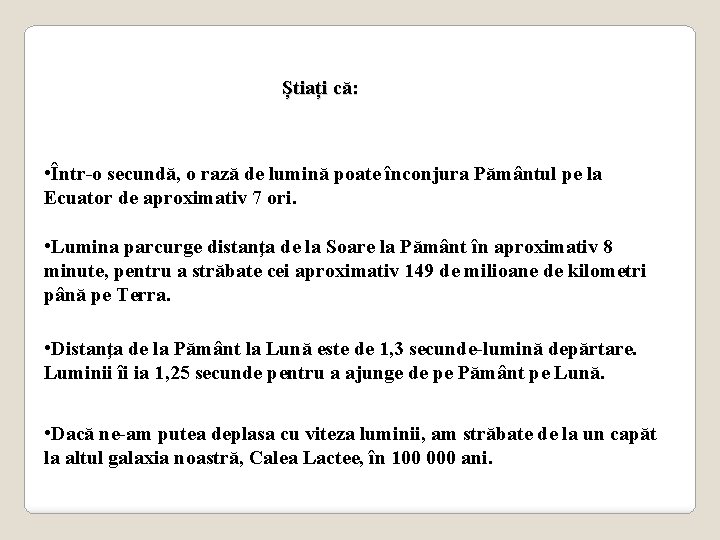 Știați că:

•Într-o secundă, o rază de lumină poate înconjura Pământul pe la Ecuator de aproximativ 7 ori.

•Lumina parcurge distanța de la Soare la Pământ în aproximativ 8 minute, pentru a străbate cei aproximativ 149 de milioane de kilometri până pe Terra.

•Distanța de la Pământ la Lună este de 1,3 secunde-lumină depărtare. Luminii îi ia 1,25 secunde pentru a ajunge de pe Pământ pe Lună.

•Dacă ne-am putea deplasa cu viteza luminii, am străbate de la un capăt la altul galaxia noastră, Calea Lactee, în 100 000 ani.